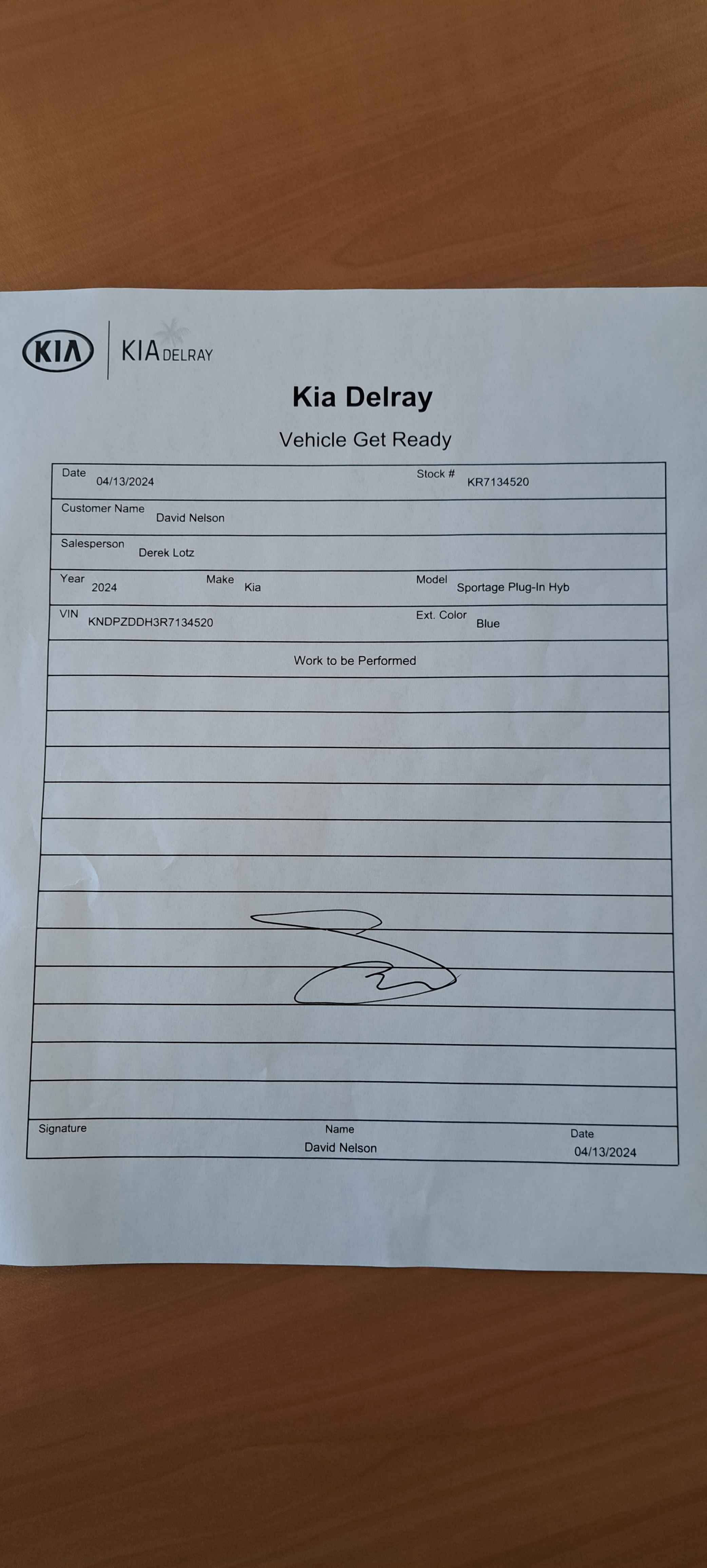 KIA

KIA DELRAY

Kia Delray

Vehicle Get Ready

Date 04/13/2024
Stock # KR7134520

Customer Name David Nelson

Salesperson Derek Lotz

Year 2024
Make Kia
Model Sportage Plug-In Hyb

VIN KNDPZDDH3R7134520
Ext. Color Blue

Work to be Performed

Signature
Name David Nelson
Date 04/13/2024